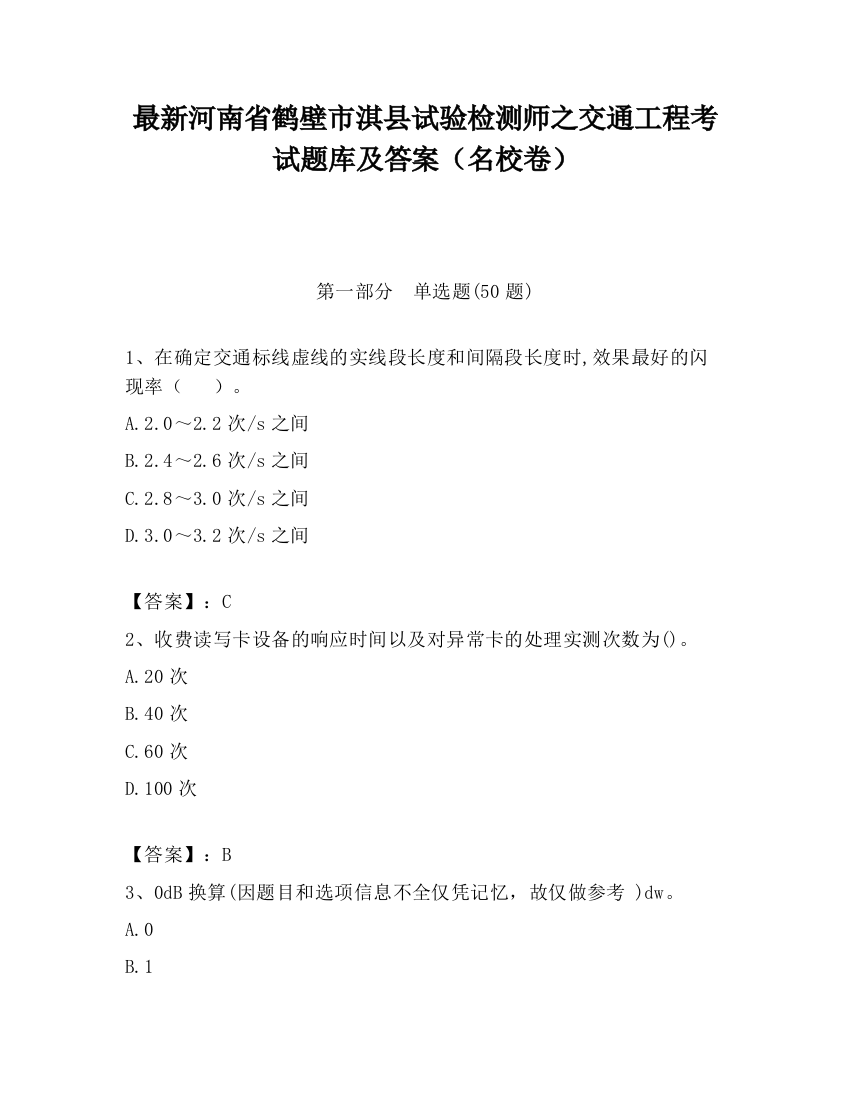 最新河南省鹤壁市淇县试验检测师之交通工程考试题库及答案（名校卷）

第一部分　单选题(50 题)

1、在确定交通标线虚线的实线段长度和间隔段长度时,效果最好的闪现率（　　）。

A.2.0～2.2 次/s 之间

B.2.4～2.6 次/s 之间

C.2.8～3.0 次/s 之间

D.3.0～3.2 次/s 之间

【答案】：C

2、收费读写卡设备的响应时间以及对异常卡的处理实测次数为()。

A.20 次

B.40 次

C.60 次

D.100 次

【答案】：B

3、0dB 换算(因题目和选项信息不全仅凭记忆，故仅做参考 )dw。

A.0

B.1